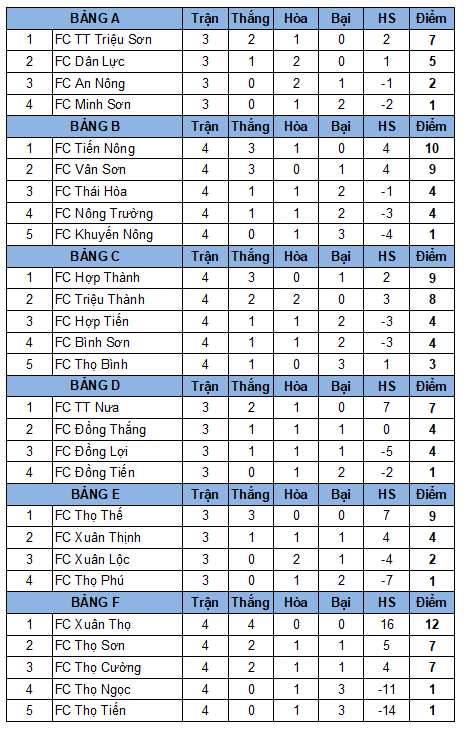 | BẢNG A | | Trận | Thắng | Hòa | Bại | HS | Điểm |
|---|---|---|---|---|---|---|---|
| 1 | FC TT Triệu Sơn | 3 | 2 | 1 | 0 | 2 | 7 |
| 2 | FC Dân Lực | 3 | 1 | 2 | 0 | 1 | 5 |
| 3 | FC An Nông | 3 | 0 | 2 | 1 | -1 | 2 |
| 4 | FC Minh Sơn | 3 | 0 | 1 | 2 | -2 | 1 |
| BẢNG B | | Trận | Thắng | Hòa | Bại | HS | Điểm |
| 1 | FC Tiến Nông | 4 | 3 | 1 | 0 | 4 | 10 |
| 2 | FC Vân Sơn | 4 | 3 | 0 | 1 | 4 | 9 |
| 3 | FC Thái Hòa | 4 | 1 | 1 | 2 | -1 | 4 |
| 4 | FC Nông Trường | 4 | 1 | 1 | 2 | -3 | 4 |
| 5 | FC Khuyến Nông | 4 | 0 | 1 | 3 | -4 | 1 |
| BẢNG C | | Trận | Thắng | Hòa | Bại | HS | Điểm |
| 1 | FC Hợp Thành | 4 | 3 | 0 | 1 | 2 | 9 |
| 2 | FC Triệu Thành | 4 | 2 | 2 | 0 | 3 | 8 |
| 3 | FC Hợp Tiến | 4 | 1 | 1 | 2 | -3 | 4 |
| 4 | FC Bình Sơn | 4 | 1 | 1 | 2 | -3 | 4 |
| 5 | FC Thọ Bình | 4 | 1 | 0 | 3 | 1 | 3 |
| BẢNG D | | Trận | Thắng | Hòa | Bại | HS | Điểm |
| 1 | FC TT Nưa | 3 | 2 | 1 | 0 | 7 | 7 |
| 2 | FC Đồng Thắng | 3 | 1 | 1 | 1 | 0 | 4 |
| 3 | FC Đồng Lợi | 3 | 1 | 1 | 1 | -5 | 4 |
| 4 | FC Đồng Tiến | 3 | 0 | 1 | 2 | -2 | 1 |
| BẢNG E | | Trận | Thắng | Hòa | Bại | HS | Điểm |
| 1 | FC Thọ Thế | 3 | 3 | 0 | 0 | 7 | 9 |
| 2 | FC Xuân Thịnh | 3 | 1 | 1 | 1 | 4 | 4 |
| 3 | FC Xuân Lộc | 3 | 0 | 2 | 1 | -4 | 2 |
| 4 | FC Thọ Phú | 3 | 0 | 1 | 2 | -7 | 1 |
| BẢNG F | | Trận | Thắng | Hòa | Bại | HS | Điểm |
| 1 | FC Xuân Thọ | 4 | 4 | 0 | 0 | 16 | 12 |
| 2 | FC Thọ Sơn | 4 | 2 | 1 | 1 | 5 | 7 |
| 3 | FC Thọ Cường | 4 | 2 | 1 | 1 | 4 | 7 |
| 4 | FC Thọ Ngọc | 4 | 0 | 1 | 3 | -11 | 1 |
| 5 | FC Thọ Tiến | 4 | 0 | 1 | 3 | -14 | 1 |